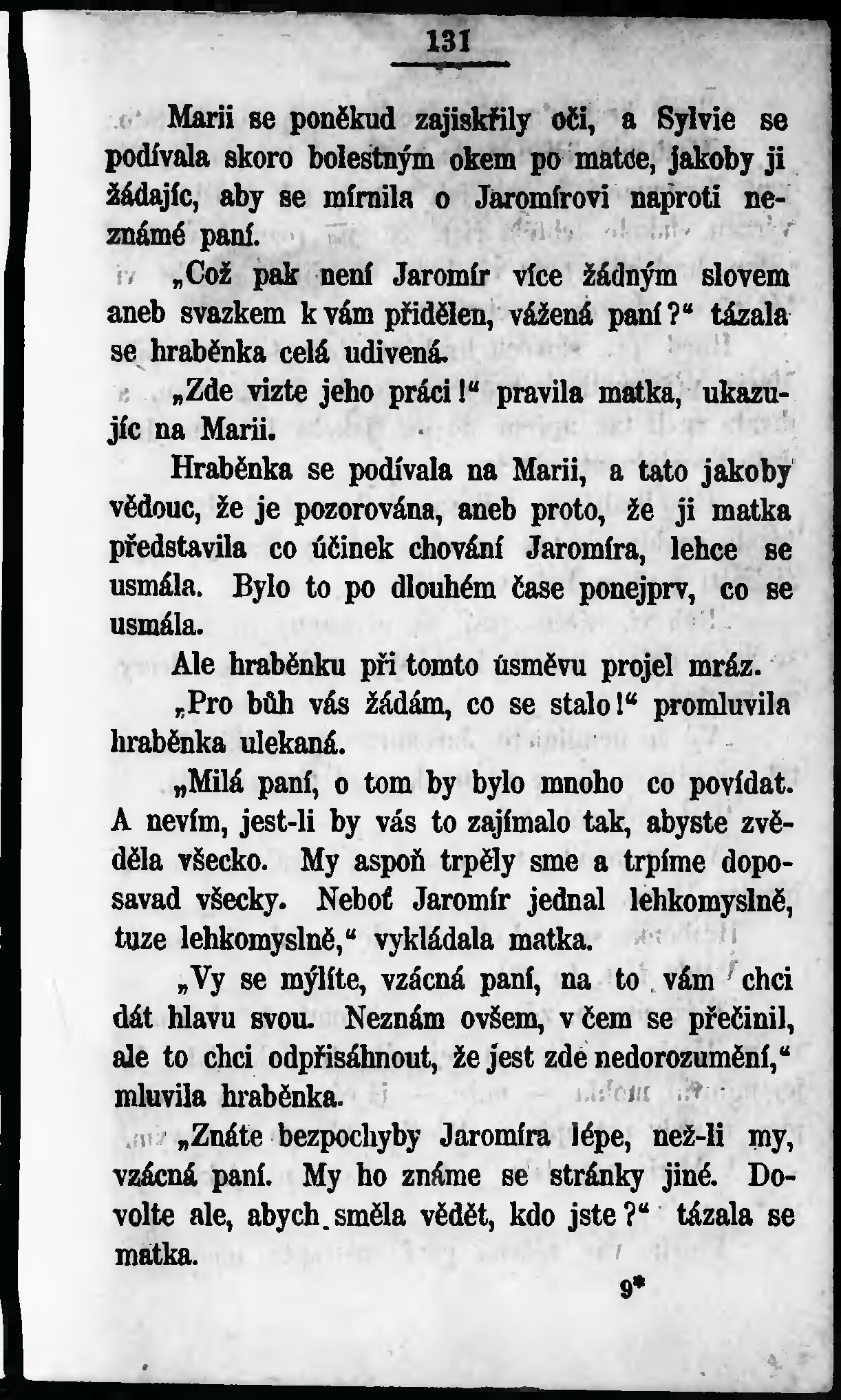 131

Marii se poněkud zajiskřily oči, a Sylvie se podívala skoro bolestným okem po matce, jakoby ji žádajíc, aby se mírnila o Jaromírovi naproti neznámé paní.

„Což pak není Jaromír více žádným slovem aneb svazkem k vám přidělen, vážená paní?“ tázala se hraběnka celá udivená.

„Zde vizte jeho práci!“ pravila matka, ukazujíc na Marii.

Hraběnka se podívala na Marii, a tato jakoby vědouc, že je pozorována, aneb proto, že ji matka představila co účinek chování Jaromíra, lehce se usmála. Bylo to po dlouhém čase ponejprv, co se usmála.

Ale hraběnku při tomto úsměvu projel mráz.

„Pro bůh vás žádám, co se stalo!“ promluvila hraběnka ulekaná.

„Milá paní, o tom by bylo mnoho co povídat. A nevím, jest-li by vás to zajímalo tak, abyste zvěděla všecko. My aspoň trpěly sme a trpíme doposavad všecky. Neboť Jaromír jednal lehkomyslně, tuze lehkomyslně,“ vykládala matka.

„Vy se mýlíte, vzácná paní, na to vám chci dát hlavu svou. Neznám ovšem, v čem se přečinil, ale to chci odpřisáhnout, že jest zde nedorozumění,“ mluvila hraběnka.

„Znáte bezpochyby Jaromíra lépe, než-li my, vzácná paní. My ho známe se stránky jiné. Dovolte ale, abych směla vědět, kdo jste?“ tázala se matka.

9*